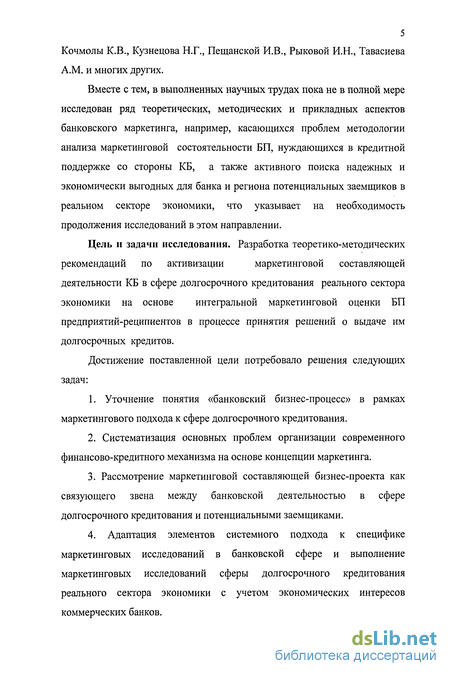 5

Кочмолы К.В., Кузнецова Н.Г., Пещанской И.В., Рыковой И.Н., Тавасиева А.М. и многих других.

Вместе с тем, в выполненных научных трудах пока не в полной мере исследован ряд теоретических, методических и прикладных аспектов банковского маркетинга, например, касающихся проблем методологии анализа маркетинговой состоятельности БП, нуждающихся в кредитной поддержке со стороны КБ, а также активного поиска надежных и экономически выгодных для банка и региона потенциальных заемщиков в реальном секторе экономики, что указывает на необходимость продолжения исследований в этом направлении.

Цель и задачи исследования. Разработка теоретико-методических рекомендаций по активизации маркетинговой составляющей деятельности КБ в сфере долгосрочного кредитования реального сектора экономики на основе интегральной маркетинговой оценки БП предприятий-реципиентов в процессе принятия решений о выдаче им долгосрочных кредитов.

Достижение поставленной цели потребовало решения следующих задач:

1. Уточнение понятия «банковский бизнес-процесс» в рамках маркетингового подхода к сфере долгосрочного кредитования.

2. Систематизация основных проблем организации современного финансово-кредитного механизма на основе концепции маркетинга.

3. Рассмотрение маркетинговой составляющей бизнес-проекта как связующего звена между банковской деятельностью в сфере долгосрочного кредитования и потенциальными заемщиками.

4. Адаптация элементов системного подхода к специфике маркетинговых исследований в банковской сфере и выполнение маркетинговых исследований сферы долгосрочного кредитования реального сектора экономики с учетом экономических интересов коммерческих банков.

dsLib.net
библиотека диссертаций